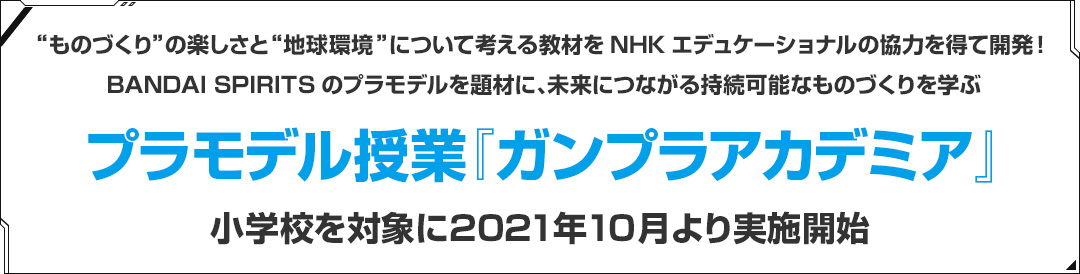 “ものづくり”の楽しさと“地球環境”について考える教材を NHK エデュケーショナルの協力を得て開発！
BANDAI SPIRITS のプラモデルを題材に、未来につながる持続可能なものづくりを学ぶ

プラモデル授業『ガンプラアカデミア』

小学校を対象に2021年10月より実施開始